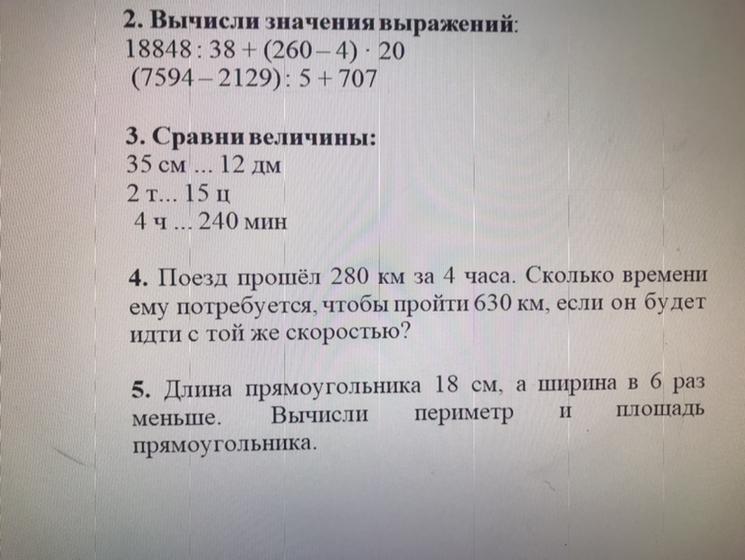 **2. Вычисли значения выражений**:
$18848 : 38 + (260 - 4) \cdot 20$
$(7594 - 2129) : 5 + 707$

**3. Сравни величины:**
35 см ... 12 дм
2 т... 15 ц
4 ч ... 240 мин

**4.** Поезд прошёл 280 км за 4 часа. Сколько времени ему потребуется, чтобы пройти 630 км, если он будет идти с той же скоростью?

**5.** Длина прямоугольника 18 см, а ширина в 6 раз меньше. Вычисли периметр и площадь прямоугольника.